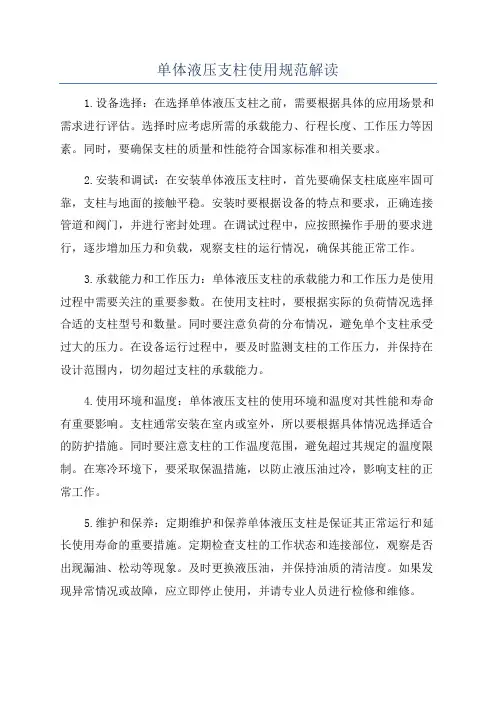 单体液压支柱使用规范解读

1.设备选择：在选择单体液压支柱之前，需要根据具体的应用场景和需求进行评估。选择时应考虑所需的承载能力、行程长度、工作压力等因素。同时，要确保支柱的质量和性能符合国家标准和相关要求。

2.安装和调试：在安装单体液压支柱时，首先要确保支柱底座牢固可靠，支柱与地面的接触平稳。安装时要根据设备的特点和要求，正确连接管道和阀门，并进行密封处理。在调试过程中，应按照操作手册的要求进行，逐步增加压力和负载，观察支柱的运行情况，确保其能正常工作。

3.承载能力和工作压力：单体液压支柱的承载能力和工作压力是使用过程中需要关注的重要参数。在使用支柱时，要根据实际的负荷情况选择合适的支柱型号和数量。同时要注意负荷的分布情况，避免单个支柱承受过大的压力。在设备运行过程中，要及时监测支柱的工作压力，并保持在设计范围内，切勿超过支柱的承载能力。

4.使用环境和温度：单体液压支柱的使用环境和温度对其性能和寿命有重要影响。支柱通常安装在室内或室外，所以要根据具体情况选择适合的防护措施。同时要注意支柱的工作温度范围，避免超过其规定的温度限制。在寒冷环境下，要采取保温措施，以防止液压油过冷，影响支柱的正常工作。

5.维护和保养：定期维护和保养单体液压支柱是保证其正常运行和延长使用寿命的重要措施。定期检查支柱的工作状态和连接部位，观察是否出现漏油、松动等现象。及时更换液压油，并保持油质的清洁度。如果发现异常情况或故障，应立即停止使用，并请专业人员进行检修和维修。